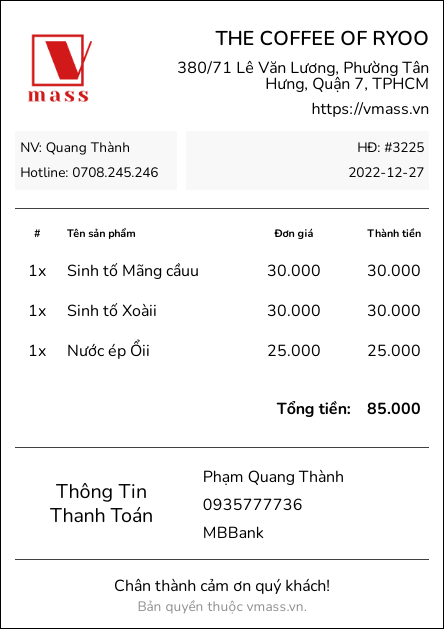 mass

THE COFFEE OF RYOO

380/71 Lê Văn Lương, Phường Tân Hưng, Quận 7, TPHCM

https://vmass.vn

NV: Quang Thành
Hotline: 0708.245.246

HĐ: #3225
2022-12-27

| # | Tên sản phẩm | Đơn giá | Thành tiền |
|---|---|---|---|
| 1x | Sinh tố Mãng cầuu | 30.000 | 30.000 |
| 1x | Sinh tố Xoàii | 30.000 | 30.000 |
| 1x | Nước ép Ổii | 25.000 | 25.000 |

Tổng tiền: 85.000

Thông Tin Thanh Toán

Phạm Quang Thành
0935777736
MBBank

Chân thành cảm ơn quý khách!
Bản quyền thuộc vmass.vn.